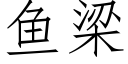 鱼梁